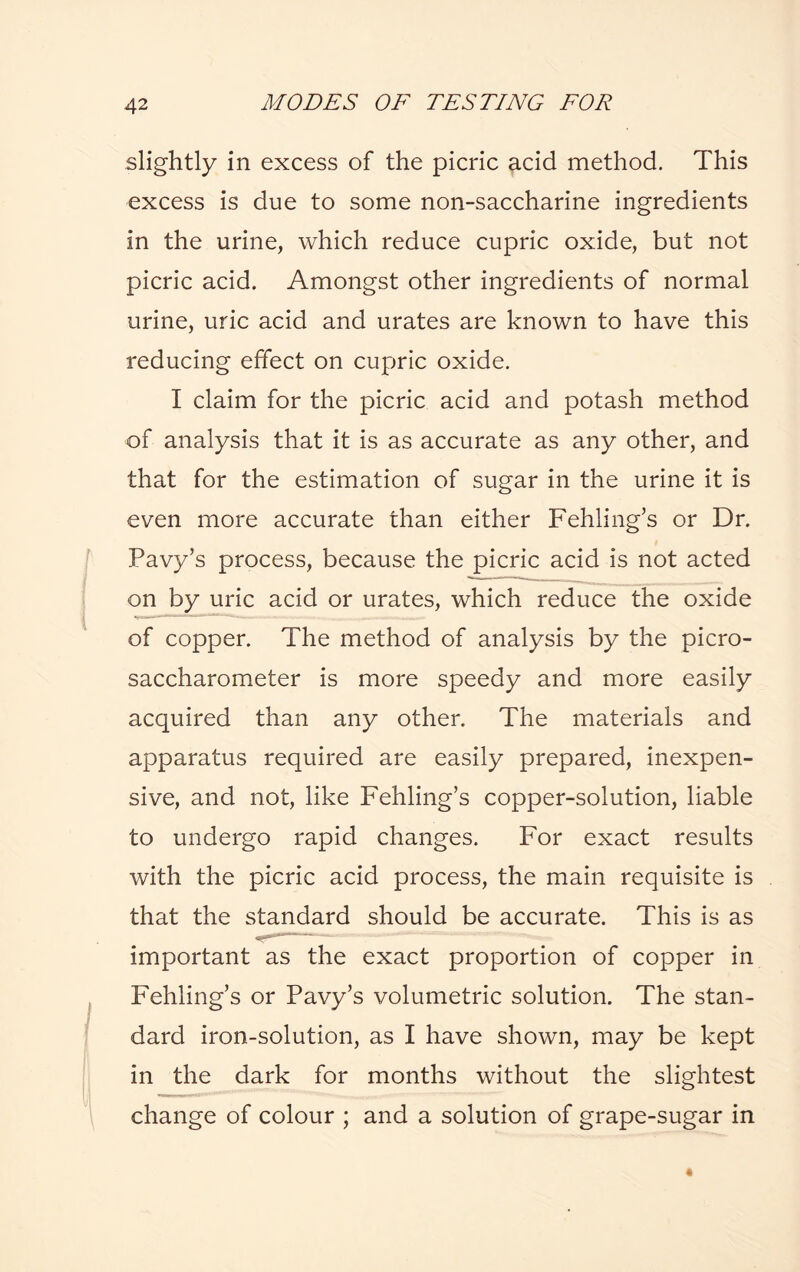 42 MODES OF TESTING FOR

slightly in excess of the picric acid method. This excess is due to some non-saccharine ingredients in the urine, which reduce cupric oxide, but not picric acid. Amongst other ingredients of normal urine, uric acid and urates are known to have this reducing effect on cupric oxide.

I claim for the picric acid and potash method of analysis that it is as accurate as any other, and that for the estimation of sugar in the urine it is even more accurate than either Fehling's or Dr. Pavy's process, because the picric acid is not acted on by uric acid or urates, which reduce the oxide of copper. The method of analysis by the picro-saccharometer is more speedy and more easily acquired than any other. The materials and apparatus required are easily prepared, inexpensive, and not, like Fehling's copper-solution, liable to undergo rapid changes. For exact results with the picric acid process, the main requisite is that the standard should be accurate. This is as important as the exact proportion of copper in Fehling's or Pavy's volumetric solution. The standard iron-solution, as I have shown, may be kept in the dark for months without the slightest change of colour ; and a solution of grape-sugar in